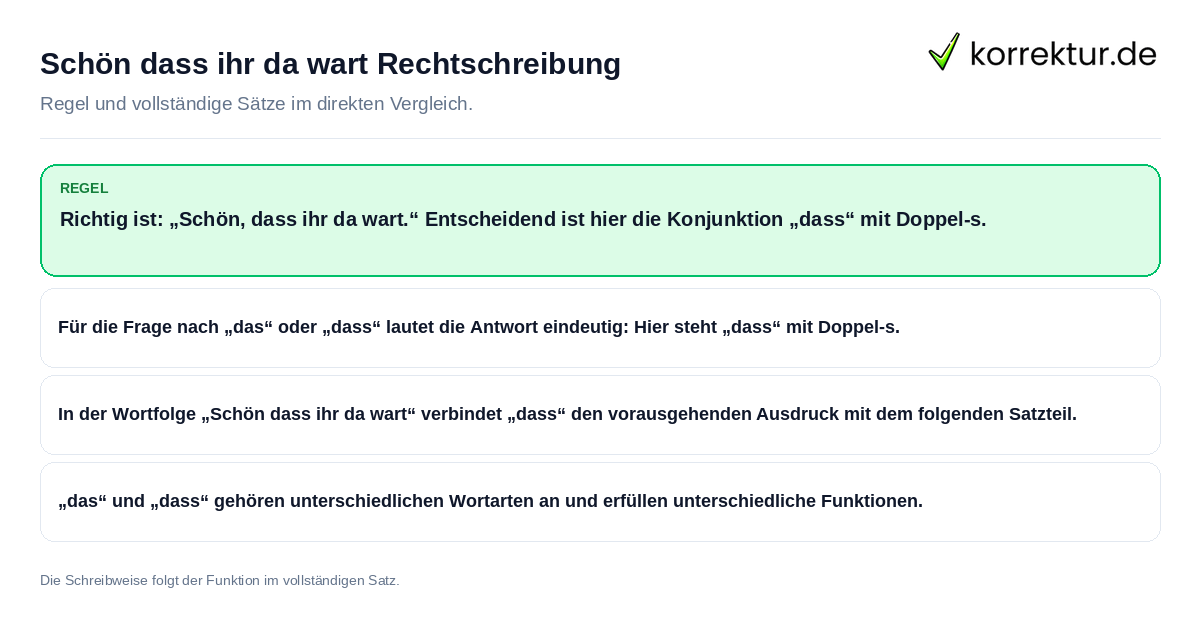 Schön dass ihr da wart Rechtschreibung

korrektur.de

Regel und vollständige Sätze im direkten Vergleich.

REGEL

Richtig ist: „Schön, dass ihr da wart.“ Entscheidend ist hier die Konjunktion „dass“ mit Doppel-s.

Für die Frage nach „das“ oder „dass“ lautet die Antwort eindeutig: Hier steht „dass“ mit Doppel-s.

In der Wortfolge „Schön dass ihr da wart“ verbindet „dass“ den vorausgehenden Ausdruck mit dem folgenden Satzteil.

„das“ und „dass“ gehören unterschiedlichen Wortarten an und erfüllen unterschiedliche Funktionen.

Die Schreibweise folgt der Funktion im vollständigen Satz.